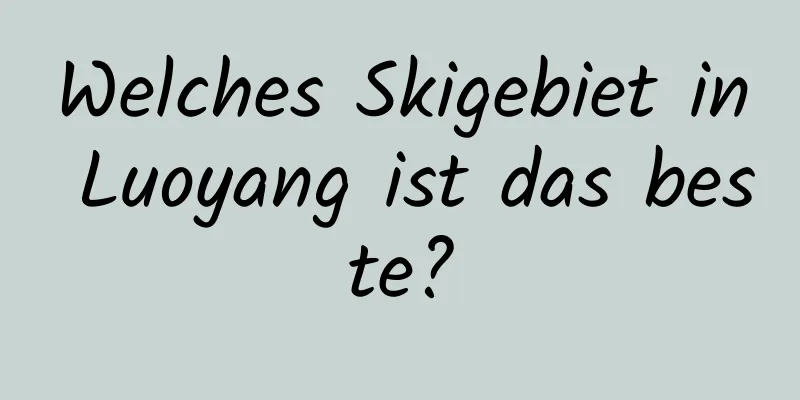 Welches Skigebiet in Luoyang ist das beste?